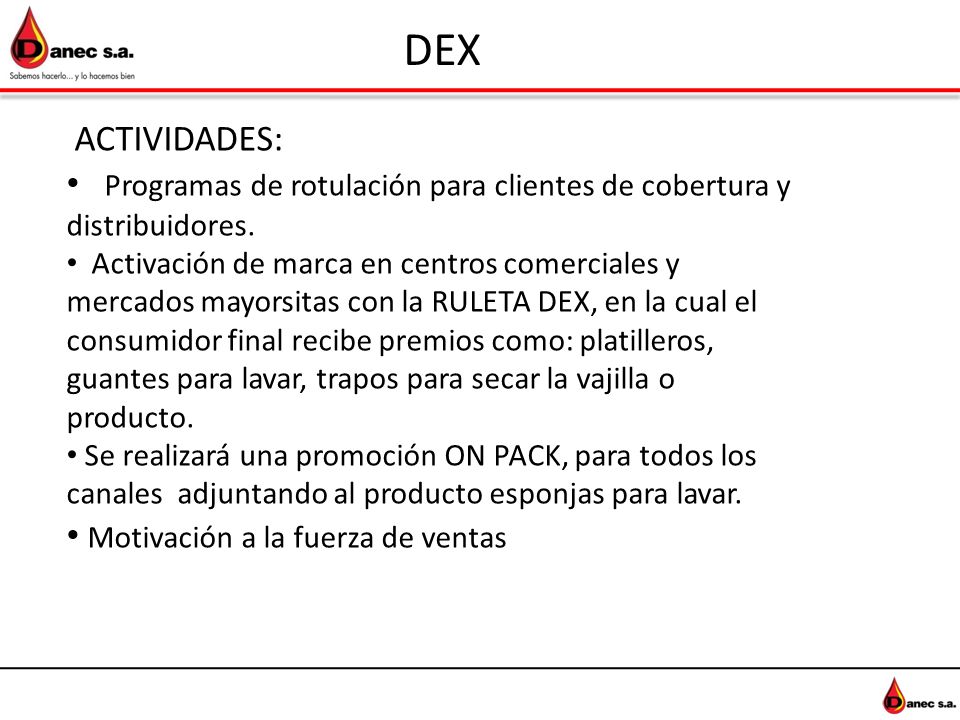 Danec s.a.
Sabemos hacerlo... y lo hacemos bien

DEX

ACTIVIDADES:

• Programas de rotulación para clientes de cobertura y distribuidores.
• Activación de marca en centros comerciales y mercados mayorsitas con la RULETA DEX, en la cual el consumidor final recibe premios como: platilleros, guantes para lavar, trapos para secar la vajilla o producto.
• Se realizará una promoción ON PACK, para todos los canales adjuntando al producto esponjas para lavar.
• Motivación a la fuerza de ventas

Danec s.a.